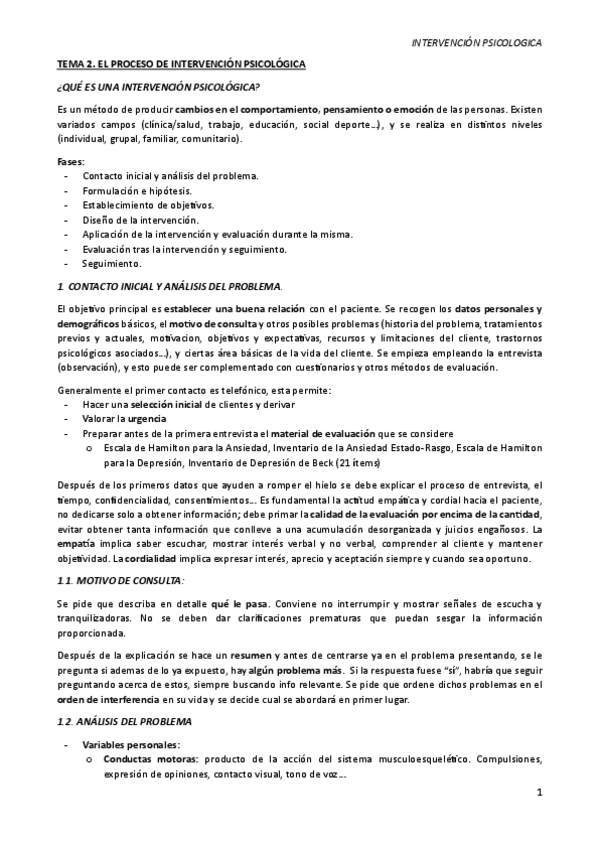 INTERVENCIÓN PSICOLOGICA

TEMA 2. EL PROCESO DE INTERVENCIÓN PSICOLÓGICA

¿QUÉ ES UNA INTERVENCIÓN PSICOLÓGICA?

Es un método de producir cambios en el comportamiento, pensamiento o emoción de las personas. Existen variados campos (clínica/salud, trabajo, educación, social deporte…), y se realiza en distintos niveles (individual, grupal, familiar, comunitario).

Fases:
- Contacto inicial y análisis del problema.
- Formulación e hipótesis.
- Establecimiento de objetivos.
- Diseño de la intervención.
- Aplicación de la intervención y evaluación durante la misma.
- Evaluación tras la intervención y seguimiento.
- Seguimiento.

1. CONTACTO INICIAL Y ANÁLISIS DEL PROBLEMA.

El objetivo principal es establecer una buena relación con el paciente. Se recogen los datos personales y demográficos básicos, el motivo de consulta y otros posibles problemas (historia del problema, tratamientos previos y actuales, motivacion, objetivos y expectativas, recursos y limitaciones del cliente, trastornos psicológicos asociados…), y ciertas área básicas de la vida del cliente. Se empieza empleando la entrevista (observación), y esto puede ser complementado con cuestionarios y otros métodos de evaluación.

Generalmente el primer contacto es telefónico, esta permite:
- Hacer una selección inicial de clientes y derivar
- Valorar la urgencia
- Preparar antes de la primera entrevista el material de evaluación que se considere
  o Escala de Hamilton para la Ansiedad, Inventario de la Ansiedad Estado-Rasgo, Escala de Hamilton para la Depresión, Inventario de Depresión de Beck (21 ítems)

Después de los primeros datos que ayuden a romper el hielo se debe explicar el proceso de entrevista, el tiempo, confidencialidad, consentimientos… Es fundamental la actitud empática y cordial hacia el paciente, no dedicarse solo a obtener información; debe primar la calidad de la evaluación por encima de la cantidad, evitar obtener tanta información que conlleve a una acumulación desorganizada y juicios engañosos. La empatía implica saber escuchar, mostrar interés verbal y no verbal, comprender al cliente y mantener objetividad. La cordialidad implica expresar interés, aprecio y aceptación siempre y cuando sea oportuno.

1.1. MOTIVO DE CONSULTA:

Se pide que describa en detalle qué le pasa. Conviene no interrumpir y mostrar señales de escucha y tranquilizadoras. No se deben dar clarificaciones prematuras que puedan sesgar la información proporcionada.

Después de la explicación se hace un resumen y antes de centrarse ya en el problema presentando, se le pregunta si ademas de lo ya expuesto, hay algún problema más. Si la respuesta fuese "sí", habría que seguir preguntando acerca de estos, siempre buscando info relevante. Se pide que ordene dichos problemas en el orden de interferencia en su vida y se decide cual se abordará en primer lugar.

1.2. ANÁLISIS DEL PROBLEMA

- Variables personales:
  o Conductas motoras: producto de la acción del sistema musculoesquelético. Compulsiones, expresión de opiniones, contacto visual, tono de voz…

1